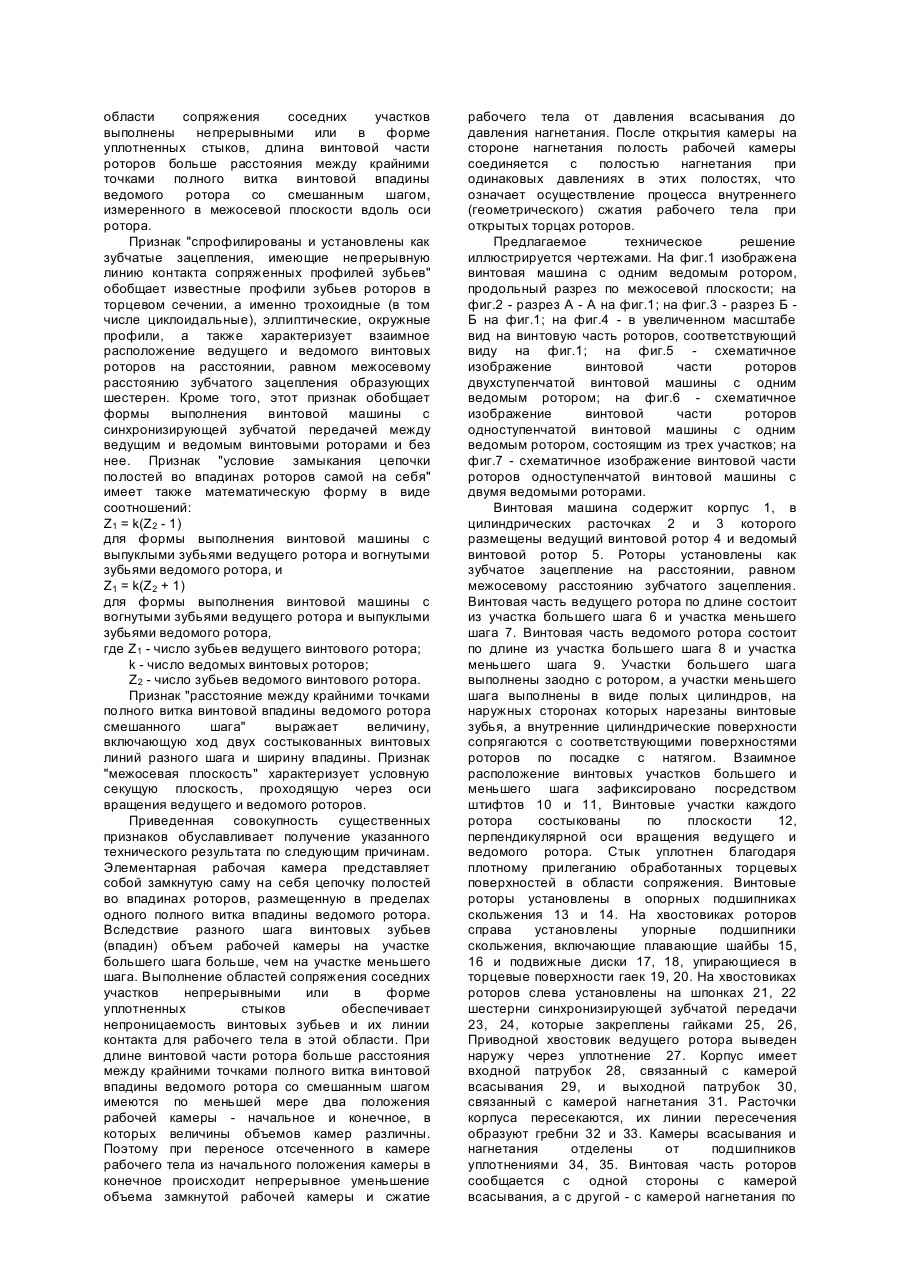 области сопряжения соседних участков выполнены непрерывными или в форме уплотненных стыков, длина винтовой части роторов больше расстояния между крайними точками полного витка винтовой впадины ведомого ротора со смешанным шагом, измеренного в межосевой плоскости вдоль оси ротора.

Признак "спрофилированы и установлены как зубчатые зацепления, имеющие непрерывную линию контакта сопряженных профилей зубьев" обобщает известные профили зубьев роторов в торцевом сечении, а именно трохоидные (в том числе циклоидальные), эллиптические, окружные профили, а также характеризует взаимное расположение ведущего и ведомого винтовых роторов на расстоянии, равном межосевому расстоянию зубчатого зацепления образующих шестерен. Кроме того, этот признак обобщает формы выполнения винтовой машины с синхронизирующей зубчатой передачей между ведущим и ведомым винтовыми роторами и без нее. Признак "условие замыкания цепочки полостей во впадинах роторов самой на себя" имеет также математическую форму в виде соотношений:

$Z_1 = k(Z_2 - 1)$

для формы выполнения винтовой машины с выпуклыми зубьями ведущего ротора и вогнутыми зубьями ведомого ротора, и

$Z_1 = k(Z_2 + 1)$

для формы выполнения винтовой машины с вогнутыми зубьями ведущего ротора и выпуклыми зубьями ведомого ротора,

где $Z_1$ - число зубьев ведущего винтового ротора;

k - число ведомых винтовых роторов;

$Z_2$ - число зубьев ведомого винтового ротора.

Признак "расстояние между крайними точками полного витка винтовой впадины ведомого ротора смешанного шага" выражает величину, включающую ход двух состыкованных винтовых линий разного шага и ширину впадины. Признак "межосевая плоскость" характеризует условную секущую плоскость, проходящую через оси вращения ведущего и ведомого роторов.

Приведенная совокупность существенных признаков обуславливает получение указанного технического результата по следующим причинам. Элементарная рабочая камера представляет собой замкнутую саму на себя цепочку полостей во впадинах роторов, размещенную в пределах одного полного витка впадины ведомого ротора. Вследствие разного шага винтовых зубьев (впадин) объем рабочей камеры на участке большего шага больше, чем на участке меньшего шага. Выполнение областей сопряжения соседних участков непрерывными или в форме уплотненных стыков обеспечивает непроницаемость винтовых зубьев и их линии контакта для рабочего тела в этой области. При длине винтовой части ротора больше расстояния между крайними точками полного витка винтовой впадины ведомого ротора со смешанным шагом имеются по меньшей мере два положения рабочей камеры - начальное и конечное, в которых величины объемов камер различны. Поэтому при переносе отсеченного в камере рабочего тела из начального положения камеры в конечное происходит непрерывное уменьшение объема замкнутой рабочей камеры и сжатие рабочего тела от давления всасывания до давления нагнетания. После открытия камеры на стороне нагнетания полость рабочей камеры соединяется с полостью нагнетания при одинаковых давлениях в этих полостях, что означает осуществление процесса внутреннего (геометрического) сжатия рабочего тела при открытых торцах роторов.

Предлагаемое техническое решение иллюстрируется чертежами. На фиг.1 изображена винтовая машина с одним ведомым ротором, продольный разрез по межосевой плоскости; на фиг.2 - разрез А - А на фиг.1; на фиг.3 - разрез Б - Б на фиг.1; на фиг.4 - в увеличенном масштабе вид на винтовую часть роторов, соответствующий виду на фиг.1; на фиг.5 - схематичное изображение винтовой части роторов двухступенчатой винтовой машины с одним ведомым ротором; на фиг.6 - схематичное изображение винтовой части роторов одноступенчатой винтовой машины с одним ведомым ротором, состоящим из трех участков; на фиг.7 - схематичное изображение винтовой части роторов одноступенчатой винтовой машины с двумя ведомыми роторами.

Винтовая машина содержит корпус 1, в цилиндрических расточках 2 и 3 которого размещены ведущий винтовой ротор 4 и ведомый винтовой ротор 5. Роторы установлены как зубчатое зацепление на расстоянии, равном межосевому расстоянию зубчатого зацепления. Винтовая часть ведущего ротора по длине состоит из участка большего шага 6 и участка меньшего шага 7. Винтовая часть ведомого ротора состоит по длине из участка большего шага 8 и участка меньшего шага 9. Участки большего шага выполнены заодно с ротором, а участки меньшего шага выполнены в виде полых цилиндров, на наружных сторонах которых нарезаны винтовые зубья, а внутренние цилиндрические поверхности сопрягаются с соответствующими поверхностями роторов по посадке с натягом. Взаимное расположение винтовых участков большего и меньшего шага зафиксировано посредством штифтов 10 и 11, Винтовые участки каждого ротора состыкованы по плоскости 12, перпендикулярной оси вращения ведущего и ведомого ротора. Стык уплотнен благодаря плотному прилеганию обработанных торцевых поверхностей в области сопряжения. Винтовые роторы установлены в опорных подшипниках скольжения 13 и 14. На хвостовиках роторов справа установлены упорные подшипники скольжения, включающие плавающие шайбы 15, 16 и подвижные диски 17, 18, упирающиеся в торцевые поверхности гаек 19, 20. На хвостовиках роторов слева установлены на шпонках 21, 22 шестерни синхронизирующей зубчатой передачи 23, 24, которые закреплены гайками 25, 26, Приводной хвостовик ведущего ротора выведен наружу через уплотнение 27. Корпус имеет входной патрубок 28, связанный с камерой всасывания 29, и выходной патрубок 30, связанный с камерой нагнетания 31. Расточки корпуса пересекаются, их линии пересечения образуют гребни 32 и 33. Камеры всасывания и нагнетания отделены от подшипников уплотнениями 34, 35. Винтовая часть роторов сообщается с одной стороны с камерой всасывания, а с другой - с камерой нагнетания по